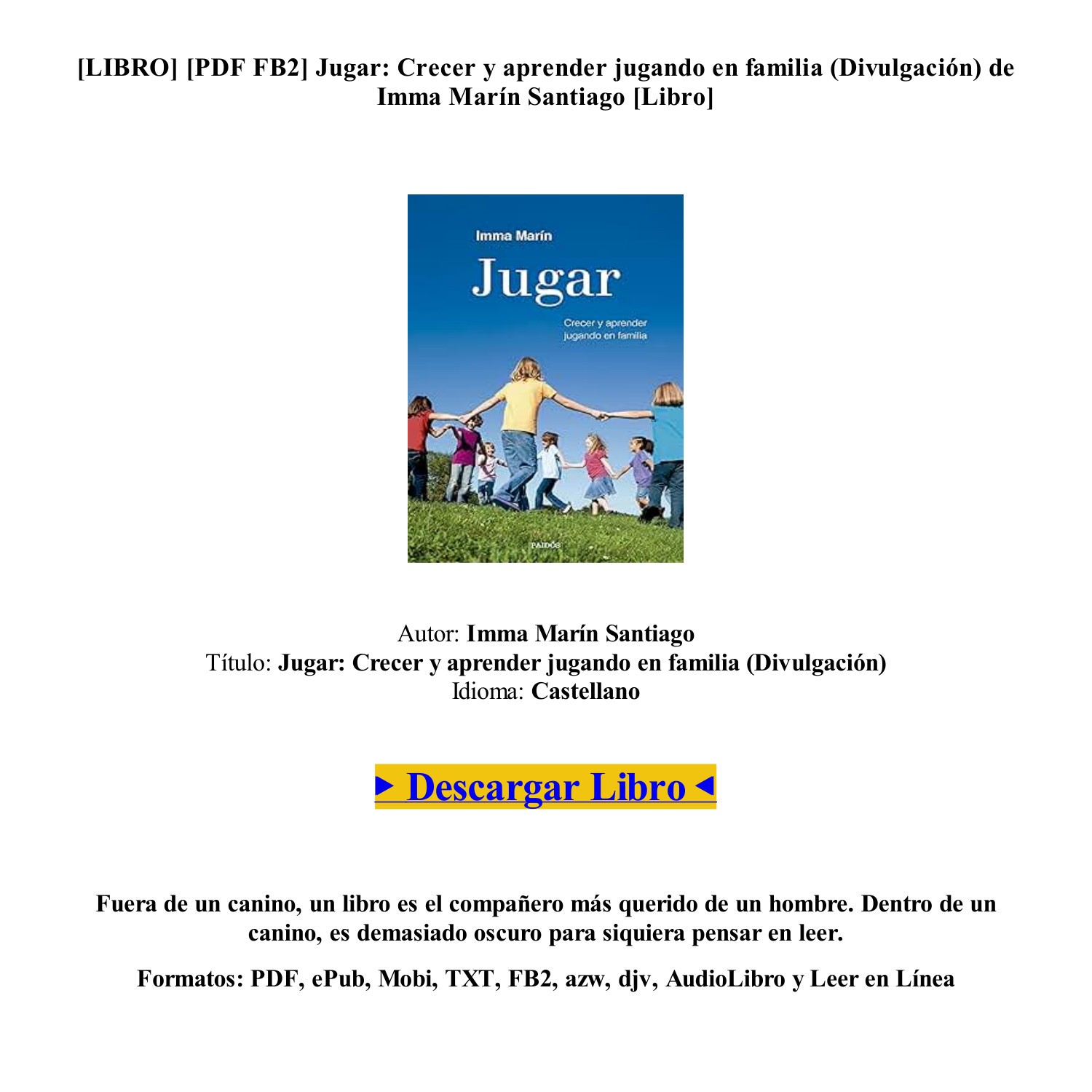 [LIBRO] [PDF FB2] Jugar: Crecer y aprender jugando en familia (Divulgación) de Imma Marín Santiago [Libro]

Imma Marín

Jugar

Crecer y aprender jugando en familia

PAIDÓS

Autor: Imma Marín Santiago
Título: Jugar: Crecer y aprender jugando en familia (Divulgación)
Idioma: Castellano

► Descargar Libro ◄

Fuera de un canino, un libro es el compañero más querido de un hombre. Dentro de un canino, es demasiado oscuro para siquiera pensar en leer.

Formatos: PDF, ePub, Mobi, TXT, FB2, azw, djv, AudioLibro y Leer en Línea